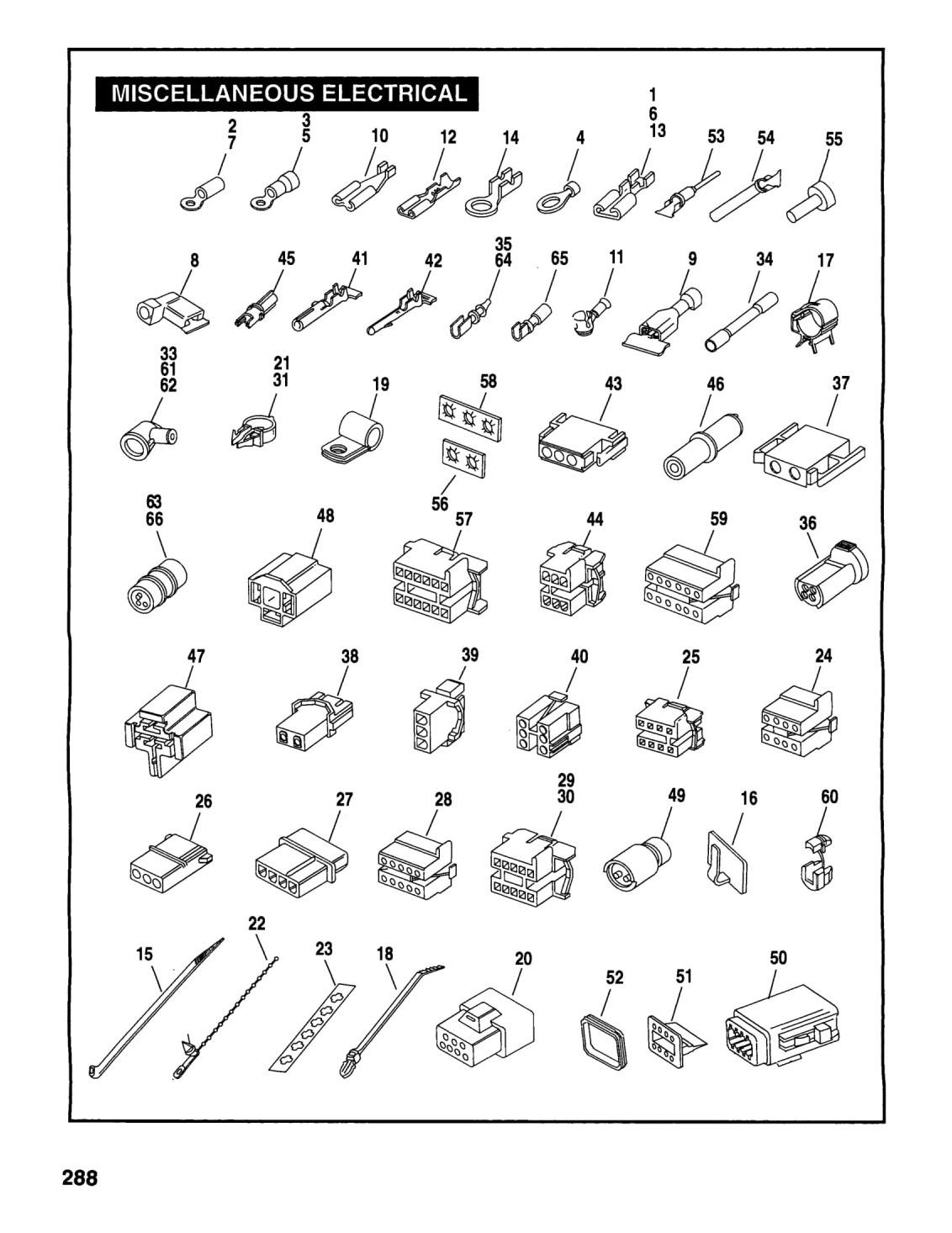 MISCELLANEOUS ELECTRICAL

2
7
3
5
10
12
14
4
1
6
13
53
54
55

8
45
41
42
35
64
65
11
9
34
17

33
61
62
21
31
19
58
43
46
37
56

63
66
48
57
44
59
36

47
38
39
40
25
24

26
27
28
29
30
49
16
60

15
22
23
18
20
52
51
50

288